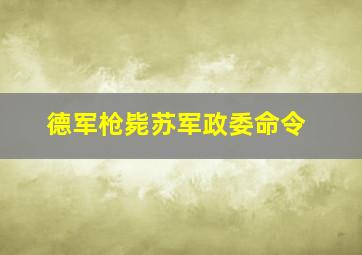 德军枪毙苏军政委命令